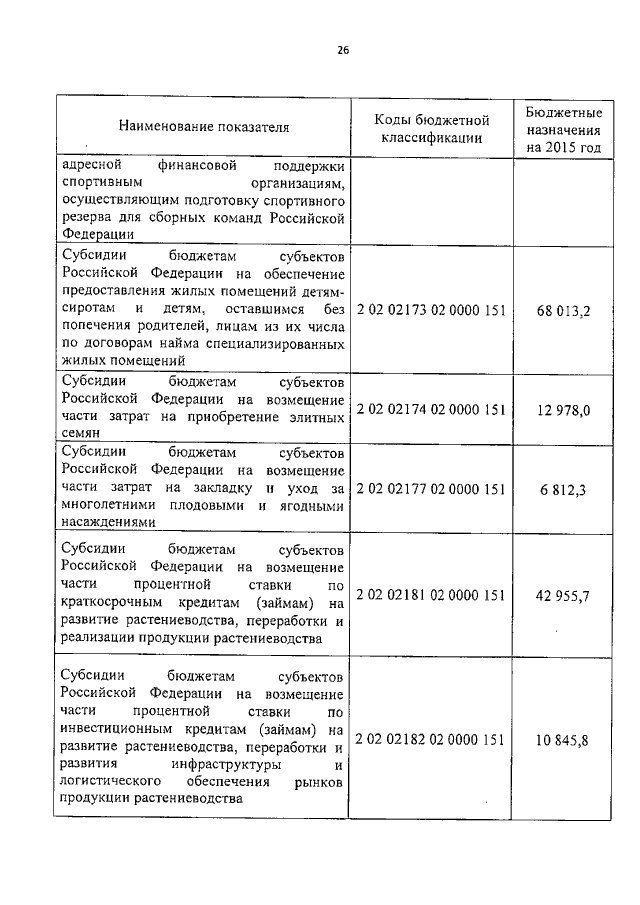 26

| Наименование показателя | Коды бюджетной классификации | Бюджетные назначения на 2015 год |
|---|---|---|
| адресной финансовой поддержки спортивным организациям, осуществляющим подготовку спортивного резерва для сборных команд Российской Федерации | | |
| Субсидии бюджетам субъектов Российской Федерации на обеспечение предоставления жилых помещений детям-сиротам и детям, оставшимся без попечения родителей, лицам из их числа по договорам найма специализированных жилых помещений | 2 02 02173 02 0000 151 | 68 013,2 |
| Субсидии бюджетам субъектов Российской Федерации на возмещение части затрат на приобретение элитных семян | 2 02 02174 02 0000 151 | 12 978,0 |
| Субсидии бюджетам субъектов Российской Федерации на возмещение части затрат на закладку и уход за многолетними плодовыми и ягодными насаждениями | 2 02 02177 02 0000 151 | 6 812,3 |
| Субсидии бюджетам субъектов Российской Федерации на возмещение части процентной ставки по краткосрочным кредитам (займам) на развитие растениеводства, переработки и реализации продукции растениеводства | 2 02 02181 02 0000 151 | 42 955,7 |
| Субсидии бюджетам субъектов Российской Федерации на возмещение части процентной ставки по инвестиционным кредитам (займам) на развитие растениеводства, переработки и развития инфраструктуры и логистического обеспечения рынков продукции растениеводства | 2 02 02182 02 0000 151 | 10 845,8 |